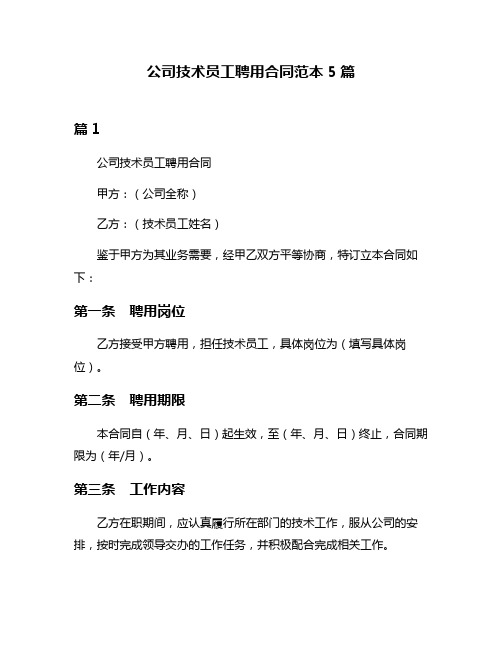 公司技术员工聘用合同范本 5 篇

篇 1

公司技术员工聘用合同

甲方：（公司全称）

乙方：（技术员工姓名）

鉴于甲方为其业务需要，经甲乙双方平等协商，特订立本合同如下：

第一条　聘用岗位

乙方接受甲方聘用，担任技术员工，具体岗位为（填写具体岗位）。

第二条　聘用期限

本合同自（年、月、日）起生效，至（年、月、日）终止，合同期限为（年/月）。

第三条　工作内容

乙方在职期间，应认真履行所在部门的技术工作，服从公司的安排，按时完成领导交办的工作任务，并积极配合完成相关工作。